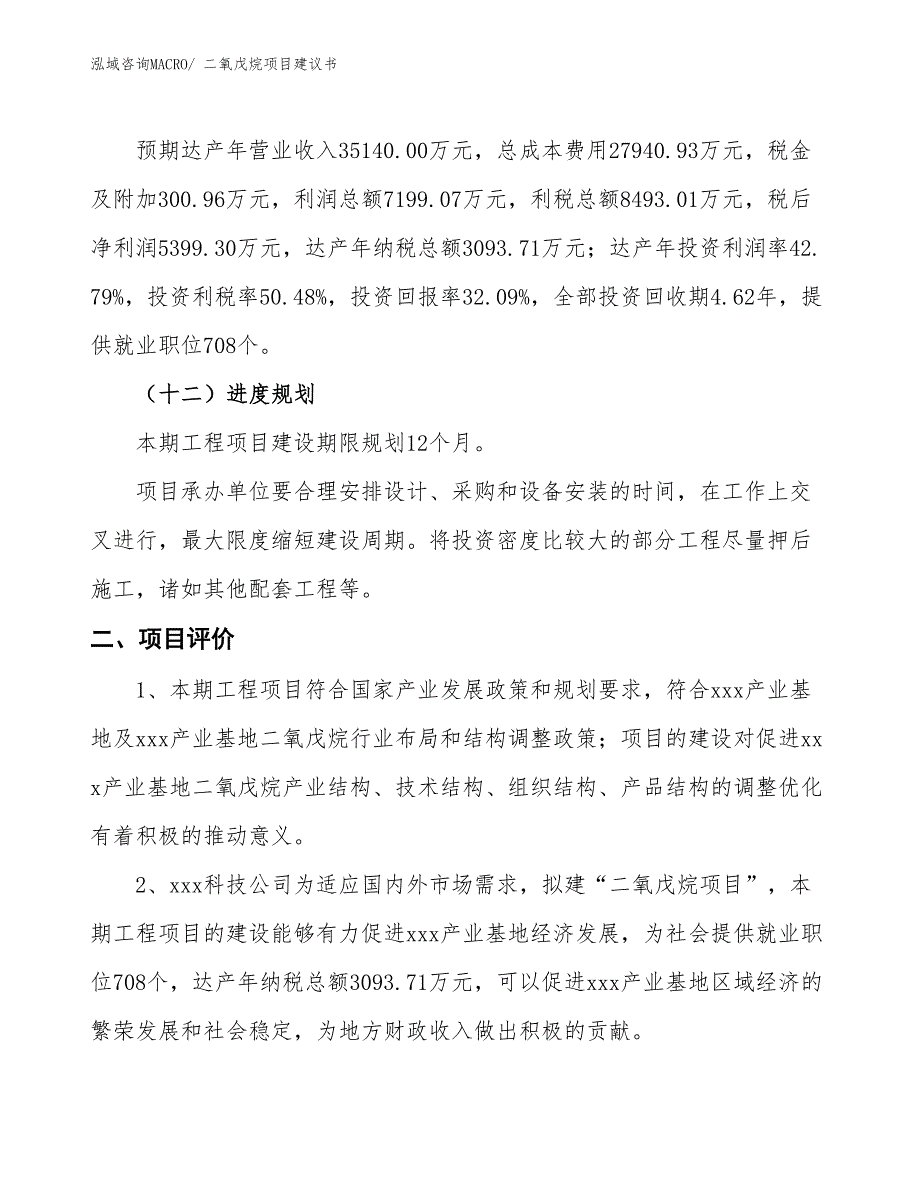 泓域咨询MACRO/ 二氧戊烷项目建议书

预期达产年营业收入35140.00万元，总成本费用27940.93万元，税金及附加300.96万元，利润总额7199.07万元，利税总额8493.01万元，税后净利润5399.30万元，达产年纳税总额3093.71万元；达产年投资利润率42.79%，投资利税率50.48%，投资回报率32.09%，全部投资回收期4.62年，提供就业职位708个。

（十二）进度规划

本期工程项目建设期限规划12个月。

项目承办单位要合理安排设计、采购和设备安装的时间，在工作上交叉进行，最大限度缩短建设周期。将投资密度比较大的部分工程尽量押后施工，诸如其他配套工程等。

二、项目评价

1、本期工程项目符合国家产业发展政策和规划要求，符合xxx产业基地及xxx产业基地二氧戊烷行业布局和结构调整政策；项目的建设对促进xxx产业基地二氧戊烷产业结构、技术结构、组织结构、产品结构的调整优化有着积极的推动意义。

2、xxx科技公司为适应国内外市场需求，拟建“二氧戊烷项目”，本期工程项目的建设能够有力促进xxx产业基地经济发展，为社会提供就业职位708个，达产年纳税总额3093.71万元，可以促进xxx产业基地区域经济的繁荣发展和社会稳定，为地方财政收入做出积极的贡献。